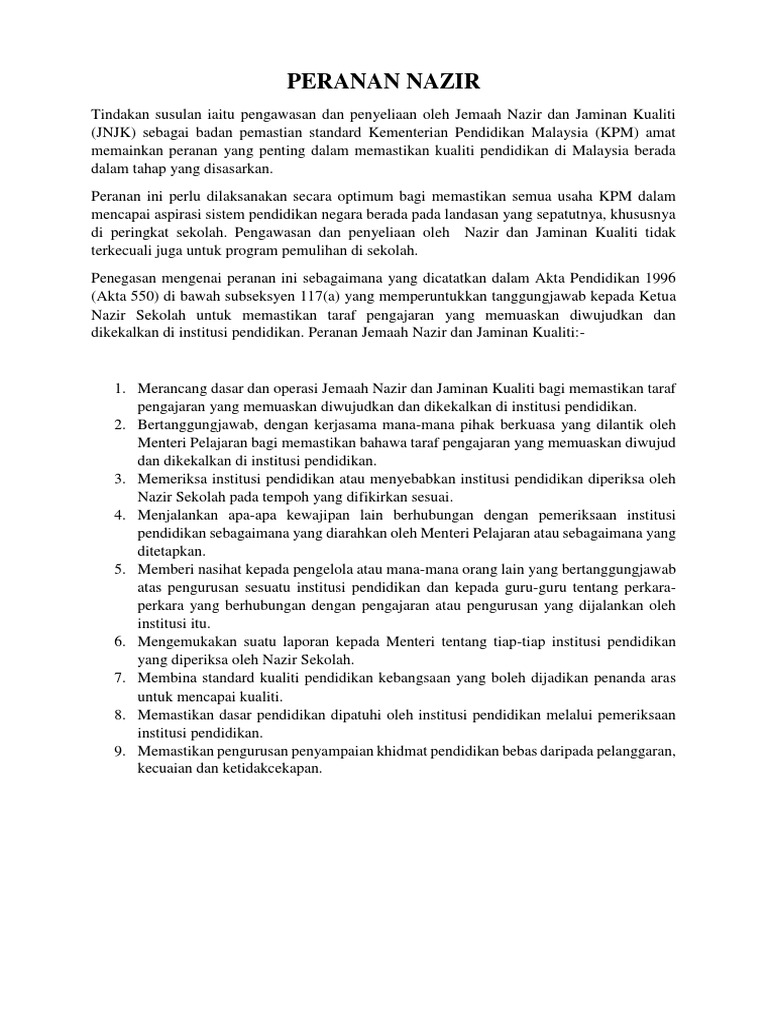 PERANAN NAZIR

Tindakan susulan iaitu pengawasan dan penyeliaan oleh Jemaah Nazir dan Jaminan Kualiti (JNJK) sebagai badan pemastian standard Kementerian Pendidikan Malaysia (KPM) amat memainkan peranan yang penting dalam memastikan kualiti pendidikan di Malaysia berada dalam tahap yang disasarkan.

Peranan ini perlu dilaksanakan secara optimum bagi memastikan semua usaha KPM dalam mencapai aspirasi sistem pendidikan negara berada pada landasan yang sepatutnya, khususnya di peringkat sekolah. Pengawasan dan penyeliaan oleh Nazir dan Jaminan Kualiti tidak terkecuali juga untuk program pemulihan di sekolah.

Penegasan mengenai peranan ini sebagaimana yang dicatatkan dalam Akta Pendidikan 1996 (Akta 550) di bawah subseksyen 117(a) yang memperuntukkan tanggungjawab kepada Ketua Nazir Sekolah untuk memastikan taraf pengajaran yang memuaskan diwujudkan dan dikekalkan di institusi pendidikan. Peranan Jemaah Nazir dan Jaminan Kualiti:-

1. Merancang dasar dan operasi Jemaah Nazir dan Jaminan Kualiti bagi memastikan taraf pengajaran yang memuaskan diwujudkan dan dikekalkan di institusi pendidikan.
2. Bertanggungjawab, dengan kerjasama mana-mana pihak berkuasa yang dilantik oleh Menteri Pelajaran bagi memastikan bahawa taraf pengajaran yang memuaskan diwujud dan dikekalkan di institusi pendidikan.
3. Memeriksa institusi pendidikan atau menyebabkan institusi pendidikan diperiksa oleh Nazir Sekolah pada tempoh yang difikirkan sesuai.
4. Menjalankan apa-apa kewajipan lain berhubungan dengan pemeriksaan institusi pendidikan sebagaimana yang diarahkan oleh Menteri Pelajaran atau sebagaimana yang ditetapkan.
5. Memberi nasihat kepada pengelola atau mana-mana orang lain yang bertanggungjawab atas pengurusan sesuatu institusi pendidikan dan kepada guru-guru tentang perkara-perkara yang berhubungan dengan pengajaran atau pengurusan yang dijalankan oleh institusi itu.
6. Mengemukakan suatu laporan kepada Menteri tentang tiap-tiap institusi pendidikan yang diperiksa oleh Nazir Sekolah.
7. Membina standard kualiti pendidikan kebangsaan yang boleh dijadikan penanda aras untuk mencapai kualiti.
8. Memastikan dasar pendidikan dipatuhi oleh institusi pendidikan melalui pemeriksaan institusi pendidikan.
9. Memastikan pengurusan penyampaian khidmat pendidikan bebas daripada pelanggaran, kecuaian dan ketidakcekapan.